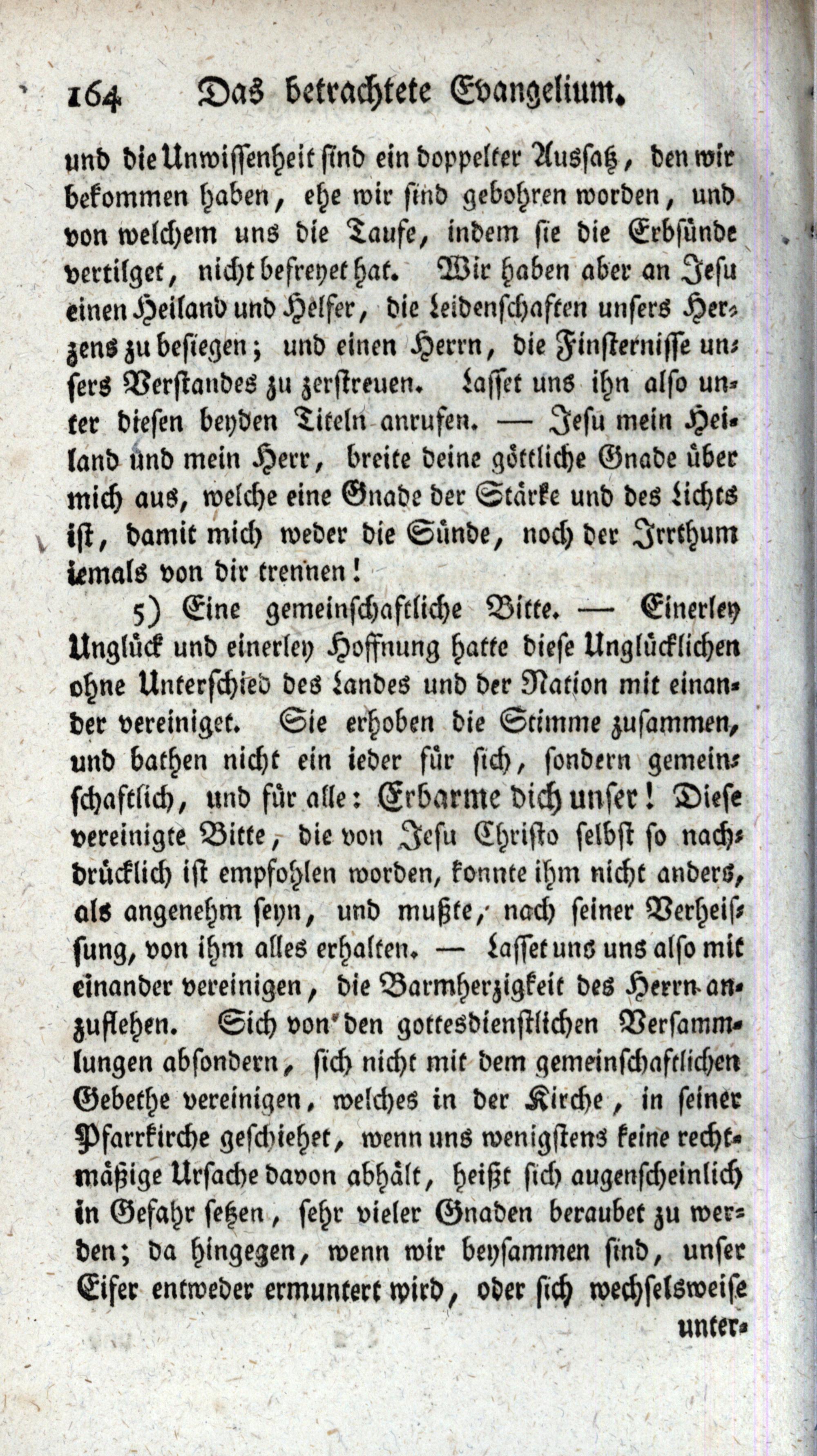 164 Das betrachtete Evangelium.

und die Unwissenheit sind ein doppelter Aussatz, den wir bekommen haben, ehe wir sind gebohren worden, und von welchem uns die Taufe, indem sie die Erbsünde vertilget, nicht befreyet hat. Wir haben aber an Jesu einen Heiland und Helfer, die Leidenschaften unsers Herzens zu besiegen; und einen Herrn, die Finsternisse unsers Verstandes zu zerstreuen. Lasset uns ihn also unter diesen beyden Titeln anrufen. — Jesu mein Heiland und mein Herr, breite deine göttliche Gnade über mich aus, welche eine Gnade der Stärke und des Lichts ist, damit mich weder die Sünde, noch der Irrthum iemals von dir trennen!

5) Eine gemeinschaftliche Bitte. — Einerley Unglück und einerley Hoffnung hatte diese Unglücklichen ohne Unterschied des Landes und der Nation mit einander vereiniget. Sie erhoben die Stimme zusammen, und bathen nicht ein ieder für sich, sondern gemeinschaftlich, und für alle: Erbarme dich unser! Diese vereinigte Bitte, die von Jesu Christo selbst so nachdrücklich ist empfohlen worden, konnte ihm nicht anders, als angenehm seyn, und mußte, nach seiner Verheissung, von ihm alles erhalten. — Lasset uns uns also mit einander vereinigen, die Barmherzigkeit des Herrn anzuflehen. Sich von den gottesdienstlichen Versammlungen absondern, sich nicht mit dem gemeinschaftlichen Gebethe vereinigen, welches in der Kirche, in seiner Pfarrkirche geschiehet, wenn uns wenigstens keine rechtmäßige Ursache davon abhält, heißt sich augenscheinlich in Gefahr setzen, sehr vieler Gnaden beraubet zu werden; da hingegen, wenn wir beysammen sind, unser Eifer entweder ermuntert wird, oder sich wechselsweise unter-